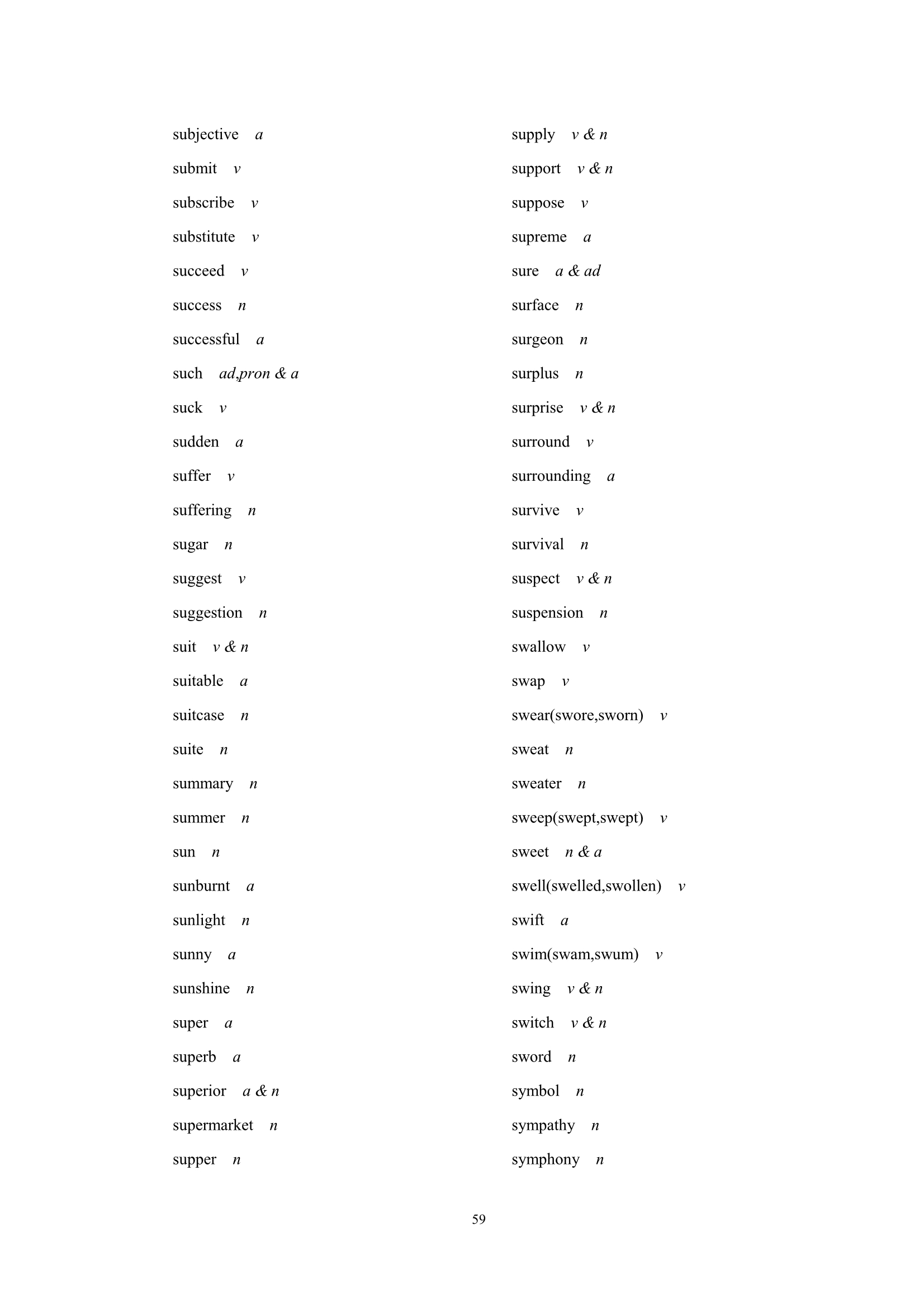 subjective a

submit v

subscribe v

substitute v

succeed v

success n

successful a

such ad,pron & a

suck v

sudden a

suffer v

suffering n

sugar n

suggest v

suggestion n

suit v & n

suitable a

suitcase n

suite n

summary n

summer n

sun n

sunburnt a

sunlight n

sunny a

sunshine n

super a

superb a

superior a & n

supermarket n

supper n

supply v & n

support v & n

suppose v

supreme a

sure a & ad

surface n

surgeon n

surplus n

surprise v & n

surround v

surrounding a

survive v

survival n

suspect v & n

suspension n

swallow v

swap v

swear(swore,sworn) v

sweat n

sweater n

sweep(swept,swept) v

sweet n & a

swell(swelled,swollen) v

swift a

swim(swam,swum) v

swing v & n

switch v & n

sword n

symbol n

sympathy n

symphony n

59